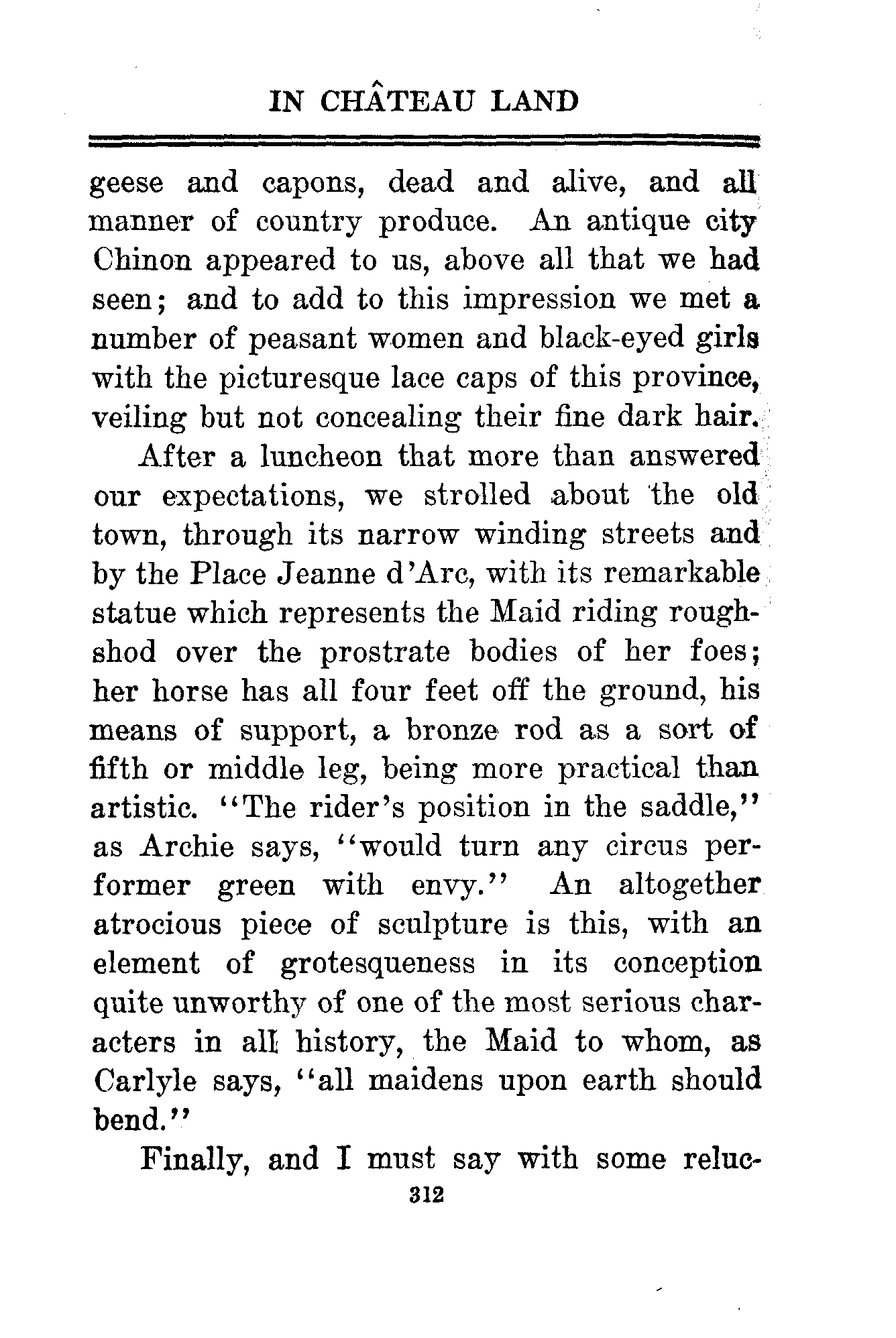 IN CHÂTEAU LAND

geese and capons, dead and alive, and all manner of country produce. An antique city Chinon appeared to us, above all that we had seen; and to add to this impression we met a number of peasant women and black-eyed girls with the picturesque lace caps of this province, veiling but not concealing their fine dark hair.

After a luncheon that more than answered our expectations, we strolled about the old town, through its narrow winding streets and by the Place Jeanne d'Arc, with its remarkable statue which represents the Maid riding roughshod over the prostrate bodies of her foes; her horse has all four feet off the ground, his means of support, a bronze rod as a sort of fifth or middle leg, being more practical than artistic. "The rider's position in the saddle," as Archie says, "would turn any circus performer green with envy." An altogether atrocious piece of sculpture is this, with an element of grotesqueness in its conception quite unworthy of one of the most serious characters in all history, the Maid to whom, as Carlyle says, "all maidens upon earth should bend."

Finally, and I must say with some reluc-

312